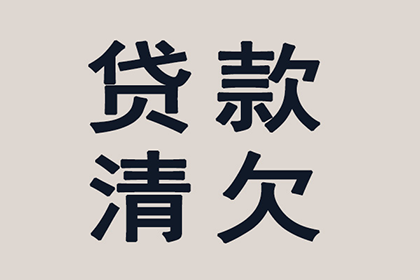 贷款
清欠